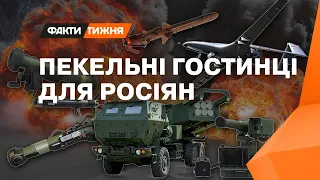 ФАКТИ ТИЖНЯ

ПЕКЕЛЬНІ ГОСТИНЦІ ДЛЯ РОСІЯН